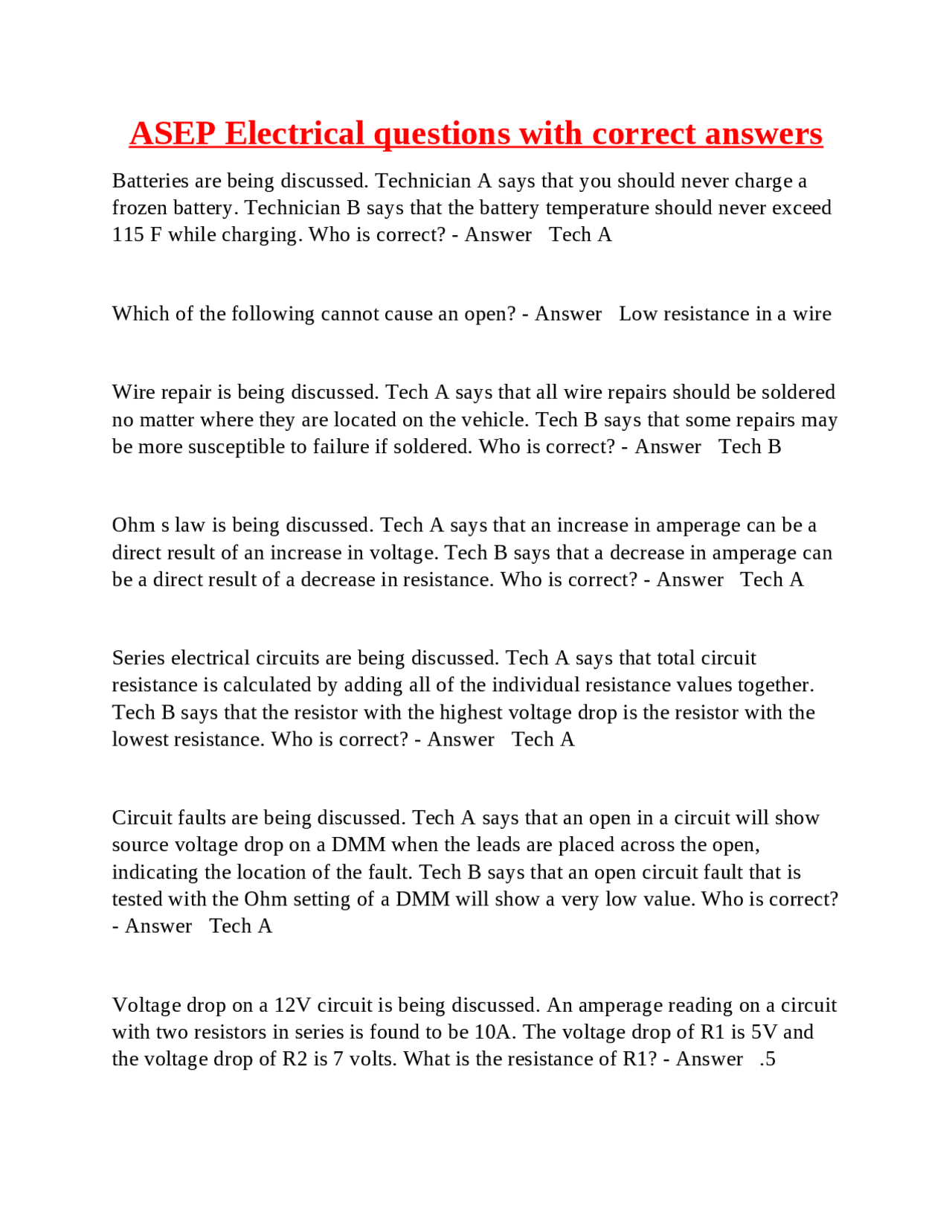 ASEP Electrical questions with correct answers

Batteries are being discussed. Technician A says that you should never charge a frozen battery. Technician B says that the battery temperature should never exceed 115 F while charging. Who is correct? - Answer   Tech A

Which of the following cannot cause an open? - Answer   Low resistance in a wire

Wire repair is being discussed. Tech A says that all wire repairs should be soldered no matter where they are located on the vehicle. Tech B says that some repairs may be more susceptible to failure if soldered. Who is correct? - Answer   Tech B

Ohm s law is being discussed. Tech A says that an increase in amperage can be a direct result of an increase in voltage. Tech B says that a decrease in amperage can be a direct result of a decrease in resistance. Who is correct? - Answer   Tech A

Series electrical circuits are being discussed. Tech A says that total circuit resistance is calculated by adding all of the individual resistance values together. Tech B says that the resistor with the highest voltage drop is the resistor with the lowest resistance. Who is correct? - Answer   Tech A

Circuit faults are being discussed. Tech A says that an open in a circuit will show source voltage drop on a DMM when the leads are placed across the open, indicating the location of the fault. Tech B says that an open circuit fault that is tested with the Ohm setting of a DMM will show a very low value. Who is correct? - Answer   Tech A

Voltage drop on a 12V circuit is being discussed. An amperage reading on a circuit with two resistors in series is found to be 10A. The voltage drop of R1 is 5V and the voltage drop of R2 is 7 volts. What is the resistance of R1? - Answer   .5